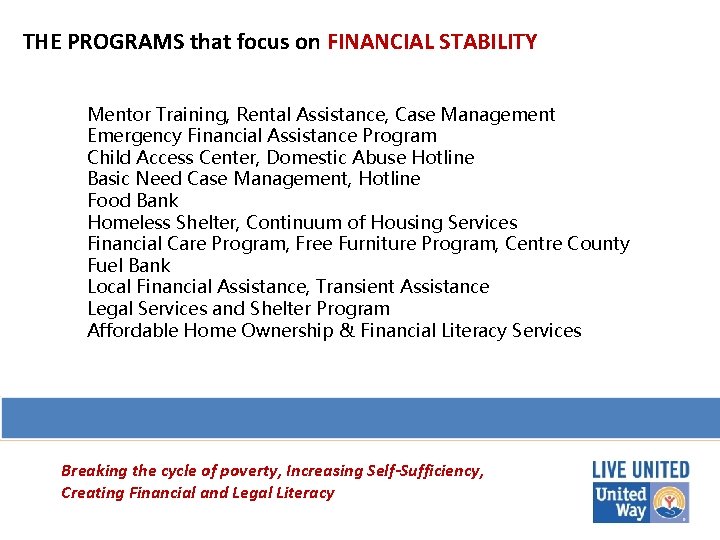 THE PROGRAMS that focus on FINANCIAL STABILITY

Mentor Training, Rental Assistance, Case Management
Emergency Financial Assistance Program
Child Access Center, Domestic Abuse Hotline
Basic Need Case Management, Hotline
Food Bank
Homeless Shelter, Continuum of Housing Services
Financial Care Program, Free Furniture Program, Centre County
Fuel Bank
Local Financial Assistance, Transient Assistance
Legal Services and Shelter Program
Affordable Home Ownership & Financial Literacy Services

Breaking the cycle of poverty, Increasing Self-Sufficiency, Creating Financial and Legal Literacy

LIVE UNITED
United Way